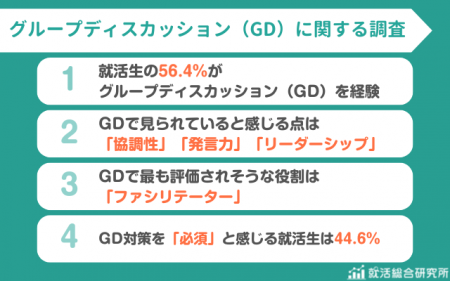 グループディスカッション（GD）に関する調査

1
就活生の56.4%が
グループディスカッション（GD）を経験

2
GDで見られていると感じる点は
「協調性」「発言力」「リーダーシップ」

3
GDで最も評価されそうな役割は
「ファシリテーター」

4
GD対策を「必須」と感じる就活生は44.6%

就活総合研究所